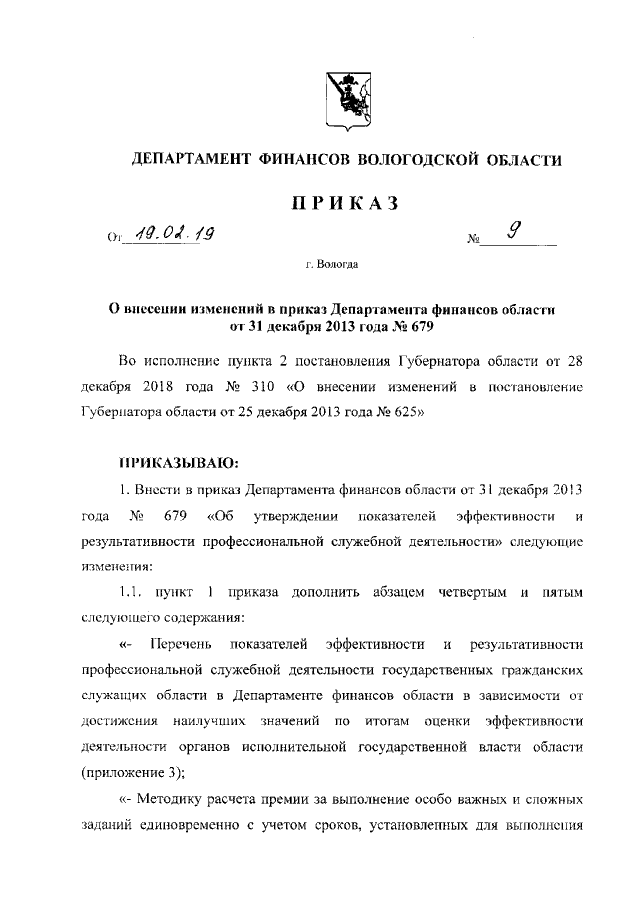 ДЕПАРТАМЕНТ ФИНАНСОВ ВОЛОГОДСКОЙ ОБЛАСТИ

ПРИКАЗ

От 19.02.19 № 9

г. Вологда

О внесении изменений в приказ Департамента финансов области от 31 декабря 2013 года № 679

Во исполнение пункта 2 постановления Губернатора области от 28 декабря 2018 года № 310 «О внесении изменений в постановление Губернатора области от 25 декабря 2013 года № 625»

ПРИКАЗЫВАЮ:

1. Внести в приказ Департамента финансов области от 31 декабря 2013 года № 679 «Об утверждении показателей эффективности и результативности профессиональной служебной деятельности» следующие изменения:

1.1. пункт 1 приказа дополнить абзацем четвертым и пятым следующего содержания:

«- Перечень показателей эффективности и результативности профессиональной служебной деятельности государственных гражданских служащих области в Департаменте финансов области в зависимости от достижения наилучших значений по итогам оценки эффективности деятельности органов исполнительной государственной власти области (приложение 3);

«- Методику расчета премии за выполнение особо важных и сложных заданий единовременно с учетом сроков, установленных для выполнения